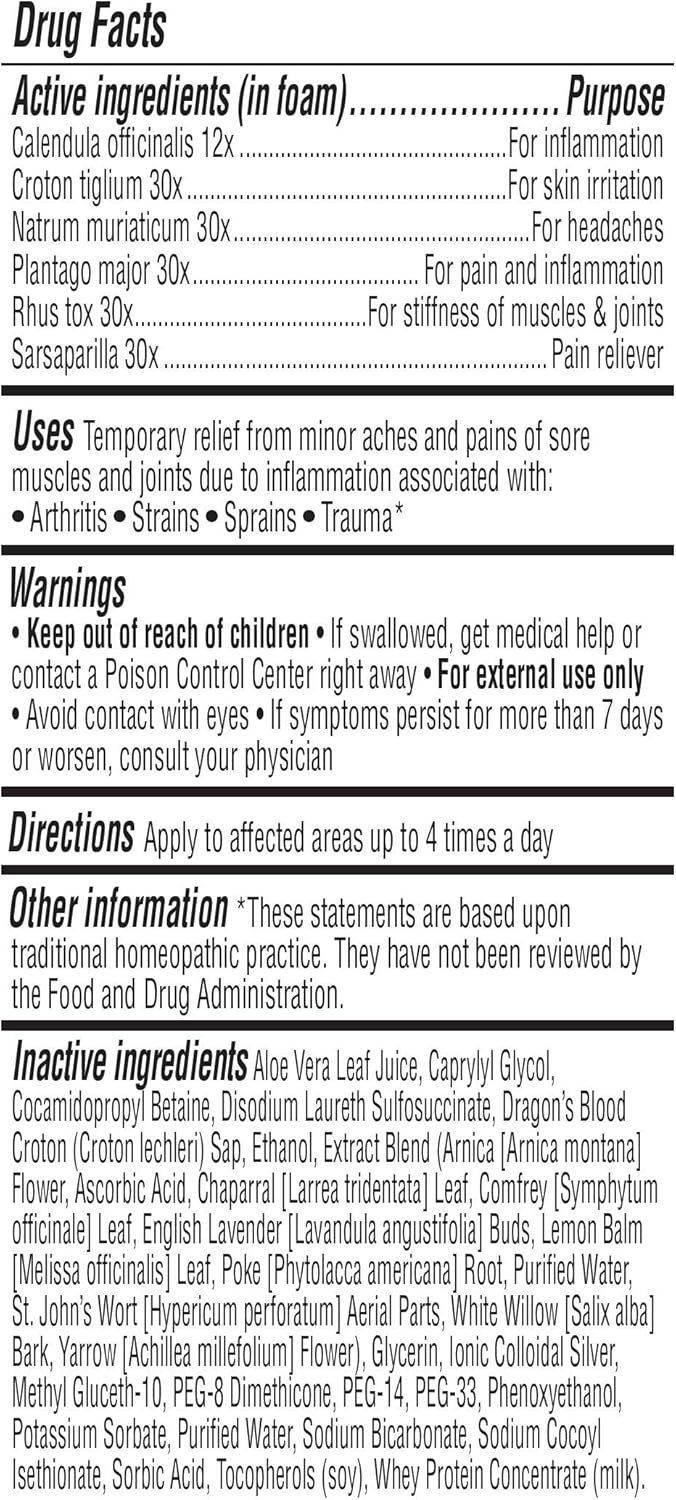 Drug Facts

Active ingredients (in foam) Purpose
Calendula officinalis 12x For inflammation
Croton tiglium 30x For skin irritation
Natrum muriaticum 30x For headaches
Plantago major 30x For pain and inflammation
Rhus tox 30x For stiffness of muscles & joints
Sarsaparilla 30x Pain reliever

Uses Temporary relief from minor aches and pains of sore muscles and joints due to inflammation associated with:
• Arthritis • Strains • Sprains • Trauma*

Warnings
• Keep out of reach of children • If swallowed, get medical help or contact a Poison Control Center right away • For external use only • Avoid contact with eyes • If symptoms persist for more than 7 days or worsen, consult your physician

Directions Apply to affected areas up to 4 times a day

Other information *These statements are based upon traditional homeopathic practice. They have not been reviewed by the Food and Drug Administration.

Inactive ingredients Aloe Vera Leaf Juice, Caprylyl Glycol, Cocamidopropyl Betaine, Disodium Laureth Sulfosuccinate, Dragon's Blood Croton (Croton lechleri) Sap, Ethanol, Extract Blend (Arnica [Arnica montana] Flower, Ascorbic Acid, Chaparral [Larrea tridentata] Leaf, Comfrey [Symphytum officinale] Leaf, English Lavender [Lavandula angustifolia] Buds, Lemon Balm [Melissa officinalis] Leaf, Poke [Phytolacca americana] Root, Purified Water, St. John's Wort [Hypericum perforatum] Aerial Parts, White Willow [Salix alba] Bark, Yarrow [Achillea millefolium] Flower), Glycerin, Ionic Colloidal Silver, Methyl Gluceth-10, PEG-8 Dimethicone, PEG-14, PEG-33, Phenoxyethanol, Potassium Sorbate, Purified Water, Sodium Bicarbonate, Sodium Cocoyl Isethionate, Sorbic Acid, Tocopherols (soy), Whey Protein Concentrate (milk).